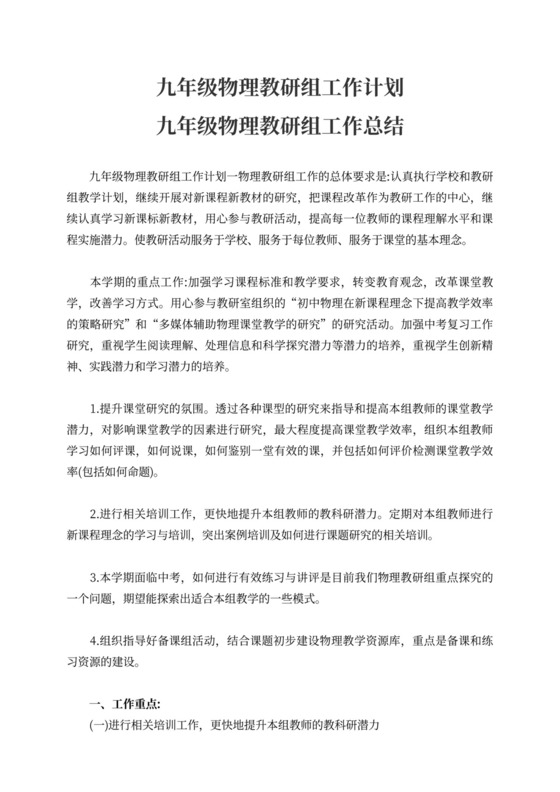 九年级物理教研组工作计划
九年级物理教研组工作总结

九年级物理教研组工作计划一物理教研组工作的总体要求是:认真执行学校和教研组教学计划，继续开展对新课程新教材的研究，把课程改革作为教研工作的中心，继续认真学习新课标新教材，用心参与教研活动，提高每一位教师的课程理解水平和课程实施潜力。使教研活动服务于学校、服务于每位教师、服务于课堂的基本理念。

本学期的重点工作:加强学习课程标准和教学要求，转变教育观念，改革课堂教学，改善学习方式。用心参与教研室组织的“初中物理在新课程理念下提高教学效率的策略研究”和“多媒体辅助物理课堂教学的研究”的研究活动。加强中考复习工作研究，重视学生阅读理解、处理信息和科学探究潜力等潜力的培养，重视学生创新精神、实践潜力和学习潜力的培养。

1.提升课堂研究的氛围。透过各种课型的研究来指导和提高本组教师的课堂教学潜力，对影响课堂教学的因素进行研究，最大程度提高课堂教学效率，组织本组教师学习如何评课，如何说课，如何鉴别一堂有效的课，并包括如何评价检测课堂教学效率(包括如何命题)。

2.进行相关培训工作，更快地提升本组教师的教科研潜力。定期对本组教师进行新课程理念的学习与培训，突出案例培训及如何进行课题研究的相关培训。

3.本学期面临中考，如何进行有效练习与讲评是目前我们物理教研组重点探究的一个问题，期望能探索出适合本组教学的一些模式。

4.组织指导好备课组活动，结合课题初步建设物理教学资源库，重点是备课和练习资源的建设。

一、工作重点:
(一)进行相关培训工作，更快地提升本组教师的教科研潜力